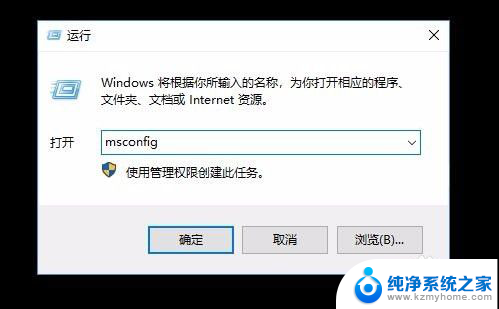 运行

Windows 将根据你所输入的名称，为你打开相应的程序、文件夹、文档或 Internet 资源。

打开 msconfig

使用管理权限创建此任务。

确定 取消 浏览(B)...

纯净系统之家
www.kzmyhome.com